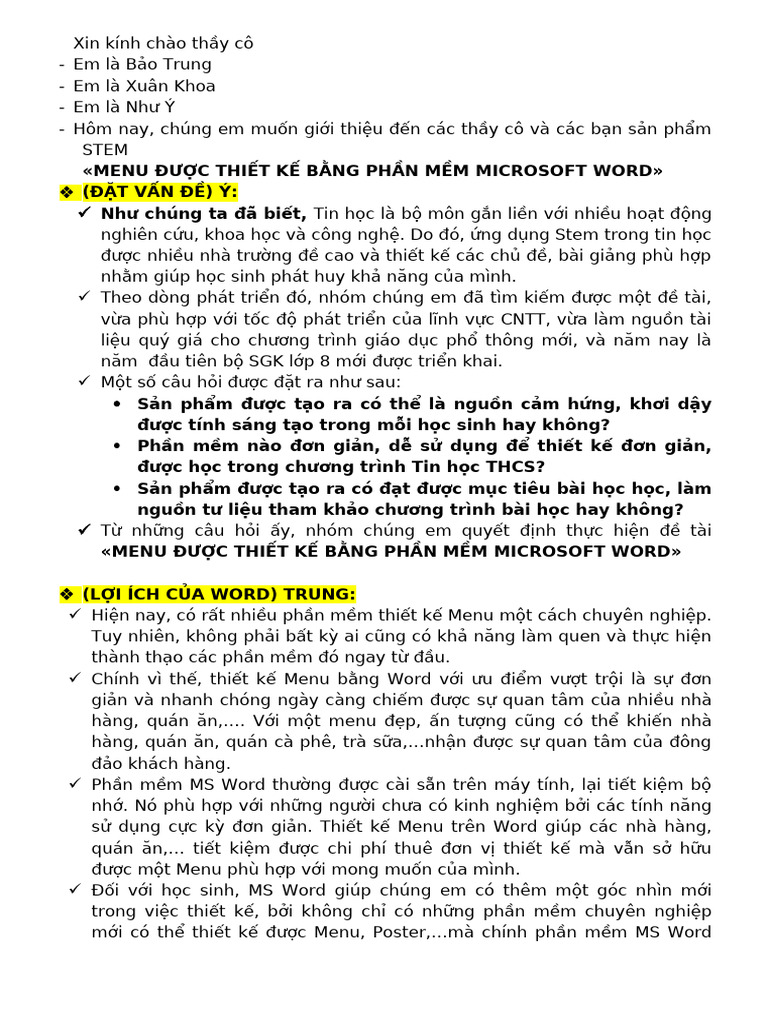 Xin kính chào thầy cô
- Em là Bảo Trung
- Em là Xuân Khoa
- Em là Như Ý
- Hôm nay, chúng em muốn giới thiệu đến các thầy cô và các bạn sản phẩm STEM
«MENU ĐƯỢC THIẾT KẾ BẰNG PHẦN MỀM MICROSOFT WORD»
❖ (ĐẶT VẤN ĐỀ) Ý:
✓ Như chúng ta đã biết, Tin học là bộ môn gắn liền với nhiều hoạt động nghiên cứu, khoa học và công nghệ. Do đó, ứng dụng Stem trong tin học được nhiều nhà trường đề cao và thiết kế các chủ đề, bài giảng phù hợp nhằm giúp học sinh phát huy khả năng của mình.
✓ Theo dòng phát triển đó, nhóm chúng em đã tìm kiếm được một đề tài, vừa phù hợp với tốc độ phát triển của lĩnh vực CNTT, vừa làm nguồn tài liệu quý giá cho chương trình giáo dục phổ thông mới, và năm nay là năm đầu tiên bộ SGK lớp 8 mới được triển khai.
✓ Một số câu hỏi được đặt ra như sau:
• Sản phẩm được tạo ra có thể là nguồn cảm hứng, khơi dậy được tính sáng tạo trong mỗi học sinh hay không?
• Phần mềm nào đơn giản, dễ sử dụng để thiết kế đơn giản, được học trong chương trình Tin học THCS?
• Sản phẩm được tạo ra có đạt được mục tiêu bài học học, làm nguồn tư liệu tham khảo chương trình bài học hay không?
✓ Từ những câu hỏi ấy, nhóm chúng em quyết định thực hiện đề tài «MENU ĐƯỢC THIẾT KẾ BẰNG PHẦN MỀM MICROSOFT WORD»

❖ (LỢI ÍCH CỦA WORD) TRUNG:
✓ Hiện nay, có rất nhiều phần mềm thiết kế Menu một cách chuyên nghiệp. Tuy nhiên, không phải bất kỳ ai cũng có khả năng làm quen và thực hiện thành thạo các phần mềm đó ngay từ đầu.
✓ Chính vì thế, thiết kế Menu bằng Word với ưu điểm vượt trội là sự đơn giản và nhanh chóng ngày càng chiếm được sự quan tâm của nhiều nhà hàng, quán ăn,…. Với một menu đẹp, ấn tượng cũng có thể khiến nhà hàng, quán ăn, quán cà phê, trà sữa,…nhận được sự quan tâm của đông đảo khách hàng.
✓ Phần mềm MS Word thường được cài sẵn trên máy tính, lại tiết kiệm bộ nhớ. Nó phù hợp với những người chưa có kinh nghiệm bởi các tính năng sử dụng cực kỳ đơn giản. Thiết kế Menu trên Word giúp các nhà hàng, quán ăn,… tiết kiệm được chi phí thuê đơn vị thiết kế mà vẫn sở hữu được một Menu phù hợp với mong muốn của mình.
✓ Đối với học sinh, MS Word giúp chúng em có thêm một góc nhìn mới trong việc thiết kế, bởi không chỉ có những phần mềm chuyên nghiệp mới có thể thiết kế được Menu, Poster,…mà chính phần mềm MS Word